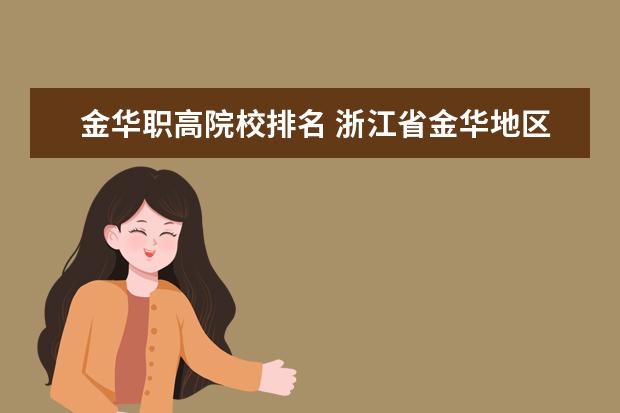 金华职高院校排名 浙江省金华地区